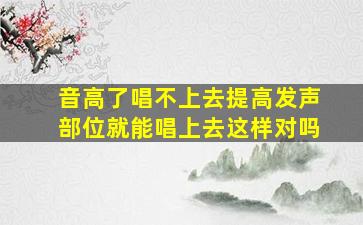 音高了唱不上去提高发声部位就能唱上去这样对吗